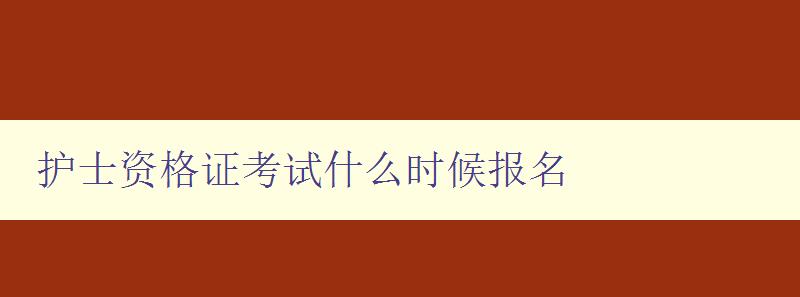 护士资格证考试什么时候报名